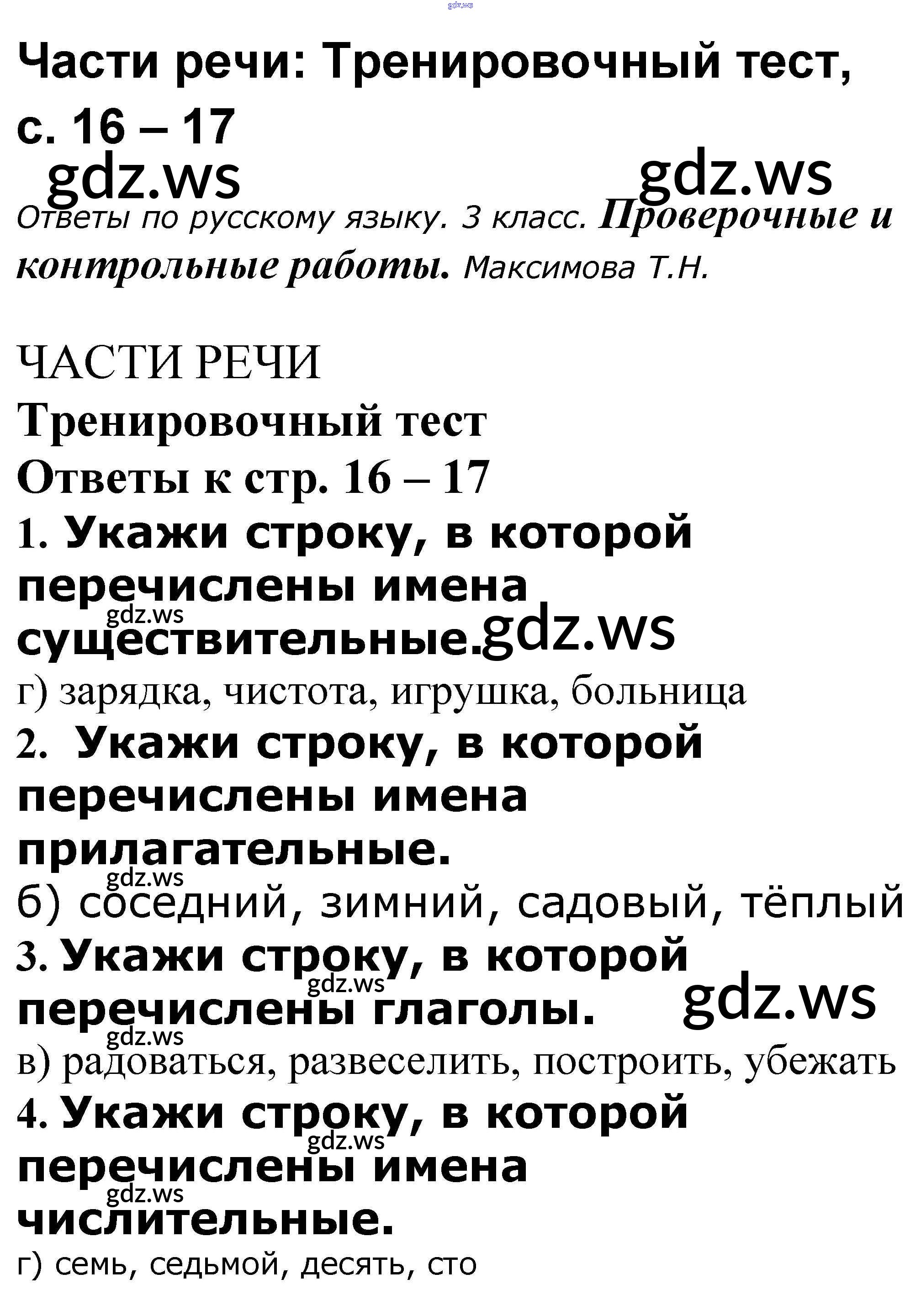 Части речи: Тренировочный тест, с. 16 – 17

Ответы по русскому языку. 3 класс. Проверочные и контрольные работы. Максимова Т.Н.

ЧАСТИ РЕЧИ

Тренировочный тест

Ответы к стр. 16 – 17

1. Укажи строку, в которой перечислены имена существительные.

г) зарядка, чистота, игрушка, больница

2. Укажи строку, в которой перечислены имена прилагательные.

б) соседний, зимний, садовый, тёплый

3. Укажи строку, в которой перечислены глаголы.

в) радоваться, развеселить, построить, убежать

4. Укажи строку, в которой перечислены имена числительные.

г) семь, седьмой, десять, сто

gdz.ws